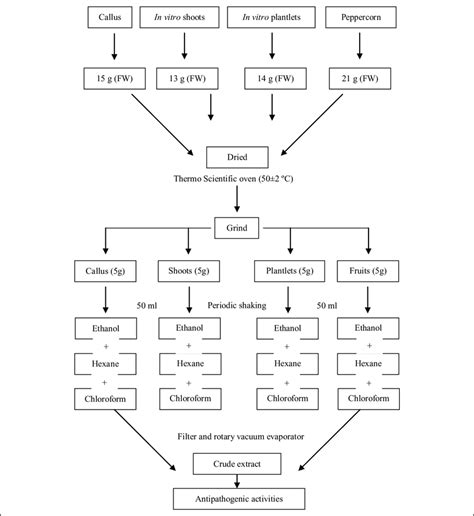 Callus

In vitro shoots

In vitro plantlets

Peppercorn

15 g (FW)

13 g (FW)

14 g (FW)

21 g (FW)

Dried

Thermo Scientific oven (50±2 °C)

Grind

Callus (5g)

Shoots (5g)

Plantlets (5g)

Fruits (5g)

50 ml

Periodic shaking

50 ml

Ethanol
+
Hexane
+
Chloroform

Ethanol
+
Hexane
+
Chloroform

Ethanol
+
Hexane
+
Chloroform

Ethanol
+
Hexane
+
Chloroform

Filter and rotary vacuum evaporator

Crude extract

Antipathogenic activities